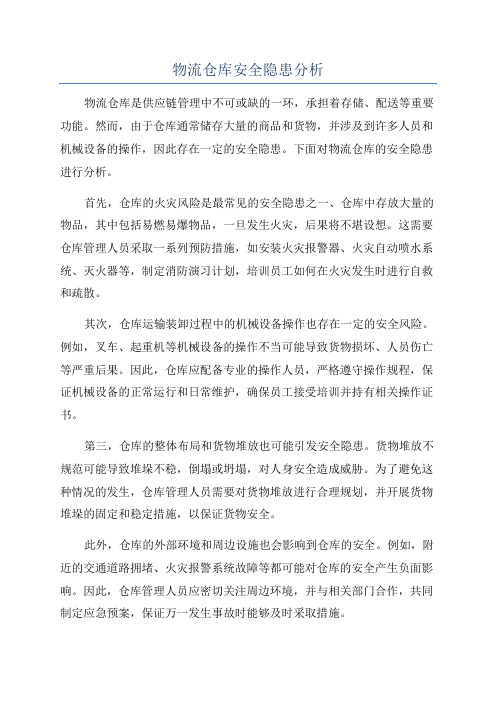 物流仓库安全隐患分析

物流仓库是供应链管理中不可或缺的一环，承担着存储、配送等重要功能。然而，由于仓库通常储存大量的商品和货物，并涉及到许多人员和机械设备的操作，因此存在一定的安全隐患。下面对物流仓库的安全隐患进行分析。

首先，仓库的火灾风险是最常见的安全隐患之一、仓库中存放大量的物品，其中包括易燃易爆物品，一旦发生火灾，后果将不堪设想。这需要仓库管理人员采取一系列预防措施，如安装火灾报警器、火灾自动喷水系统、灭火器等，制定消防演习计划，培训员工如何在火灾发生时进行自救和疏散。

其次，仓库运输装卸过程中的机械设备操作也存在一定的安全风险。例如，叉车、起重机等机械设备的操作不当可能导致货物损坏、人员伤亡等严重后果。因此，仓库应配备专业的操作人员，严格遵守操作规程，保证机械设备的正常运行和日常维护，确保员工接受培训并持有相关操作证书。

第三，仓库的整体布局和货物堆放也可能引发安全隐患。货物堆放不规范可能导致堆垛不稳，倒塌或坍塌，对人身安全造成威胁。为了避免这种情况的发生，仓库管理人员需要对货物堆放进行合理规划，并开展货物堆垛的固定和稳定措施，以保证货物安全。

此外，仓库的外部环境和周边设施也会影响到仓库的安全。例如，附近的交通道路拥堵、火灾报警系统故障等都可能对仓库的安全产生负面影响。因此，仓库管理人员应密切关注周边环境，并与相关部门合作，共同制定应急预案，保证万一发生事故时能够及时采取措施。